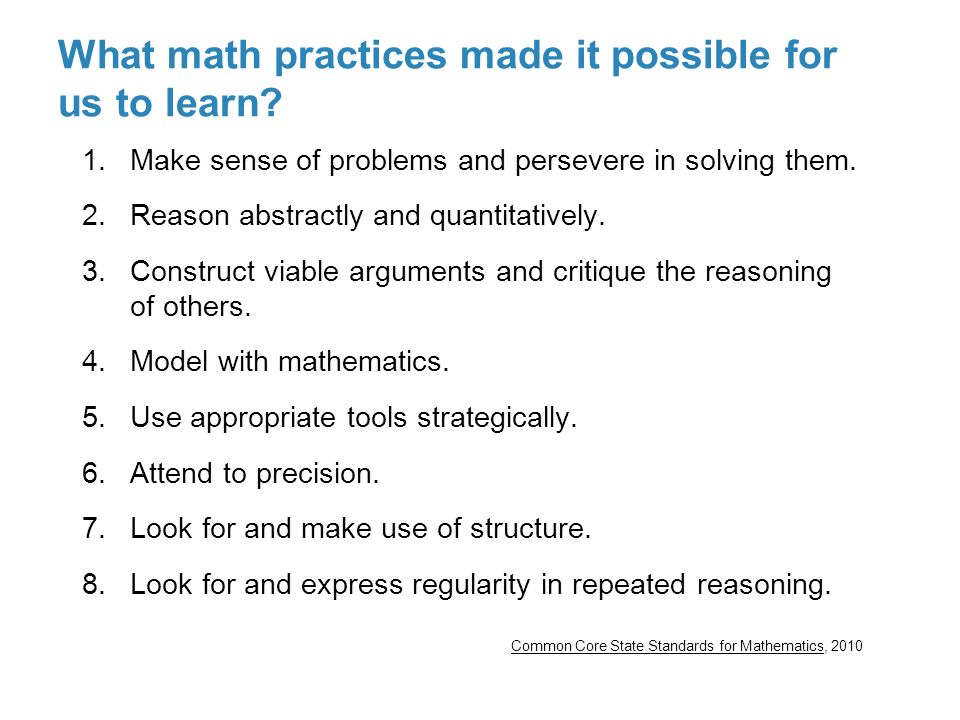 What math practices made it possible for us to learn?

1. Make sense of problems and persevere in solving them.
2. Reason abstractly and quantitatively.
3. Construct viable arguments and critique the reasoning of others.
4. Model with mathematics.
5. Use appropriate tools strategically.
6. Attend to precision.
7. Look for and make use of structure.
8. Look for and express regularity in repeated reasoning.

Common Core State Standards for Mathematics, 2010